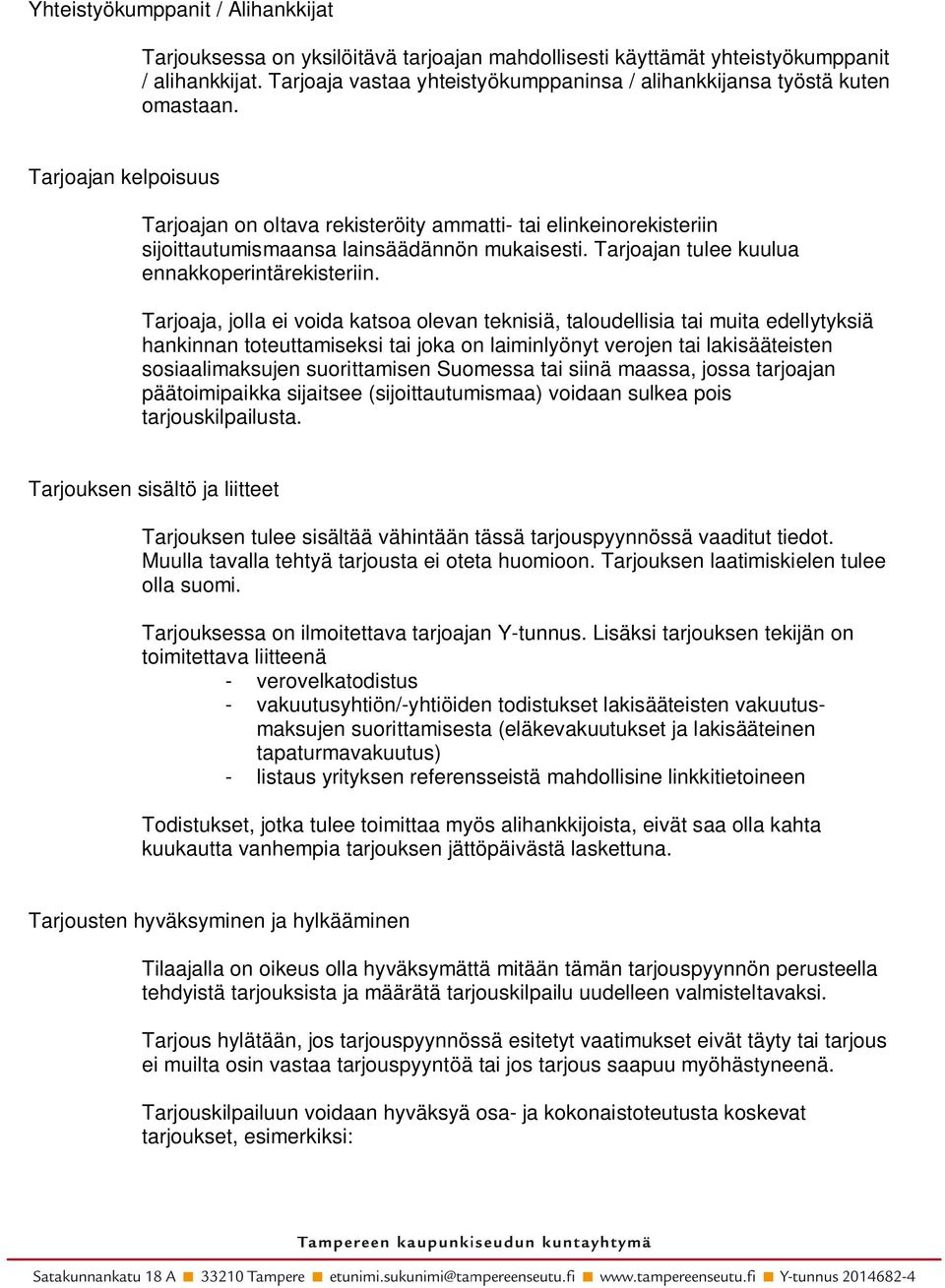 Yhteistyökumppanit / Alihankkijat

Tarjouksessa on yksilöitävä tarjoajan mahdollisesti käyttämät yhteistyökumppanit / alihankkijat. Tarjoaja vastaa yhteistyökumppaninsa / alihankkijansa työstä kuten omastaan.

Tarjoajan kelpoisuus

Tarjoajan on oltava rekisteröity ammatti- tai elinkeinorekisteriin sijoittautumismaansa lainsäädännön mukaisesti. Tarjoajan tulee kuulua ennakkoperintärekisteriin.

Tarjoaja, jolla ei voida katsoa olevan teknisiä, taloudellisia tai muita edellytyksiä hankinnan toteuttamiseksi tai joka on laiminlyönyt verojen tai lakisääteisten sosiaalimaksujen suorittamisen Suomessa tai siinä maassa, jossa tarjoajan päätoimipaikka sijaitsee (sijoittautumismaa) voidaan sulkea pois tarjouskilpailusta.

Tarjouksen sisältö ja liitteet

Tarjouksen tulee sisältää vähintään tässä tarjouspyynnössä vaaditut tiedot. Muulla tavalla tehtyä tarjousta ei oteta huomioon. Tarjouksen laatimiskielen tulee olla suomi.

Tarjouksessa on ilmoitettava tarjoajan Y-tunnus. Lisäksi tarjouksen tekijän on toimitettava liitteenä
- verovelkatodistus
- vakuutusyhtiön/-yhtiöiden todistukset lakisääteisten vakuutusmaksujen suorittamisesta (eläkevakuutukset ja lakisääteinen tapaturmavakuutus)
- listaus yrityksen referensseistä mahdollisine linkkitietoineen

Todistukset, jotka tulee toimittaa myös alihankkijoista, eivät saa olla kahta kuukautta vanhempia tarjouksen jättöpäivästä laskettuna.

Tarjousten hyväksyminen ja hylkääminen

Tilaajalla on oikeus olla hyväksymättä mitään tämän tarjouspyynnön perusteella tehdyistä tarjouksista ja määrätä tarjouskilpailu uudelleen valmisteltavaksi.

Tarjous hylätään, jos tarjouspyynnössä esitetyt vaatimukset eivät täyty tai tarjous ei muilta osin vastaa tarjouspyyntöä tai jos tarjous saapuu myöhästyneenä.

Tarjouskilpailuun voidaan hyväksyä osa- ja kokonaistoteutusta koskevat tarjoukset, esimerkiksi:

Tampereen kaupunkiseudun kuntayhtymä

Satakunnankatu 18 A ■ 33210 Tampere ■ etunimi.sukunimi@tampereenseutu.fi ■ www.tampereenseutu.fi ■ Y-tunnus 2014682-4